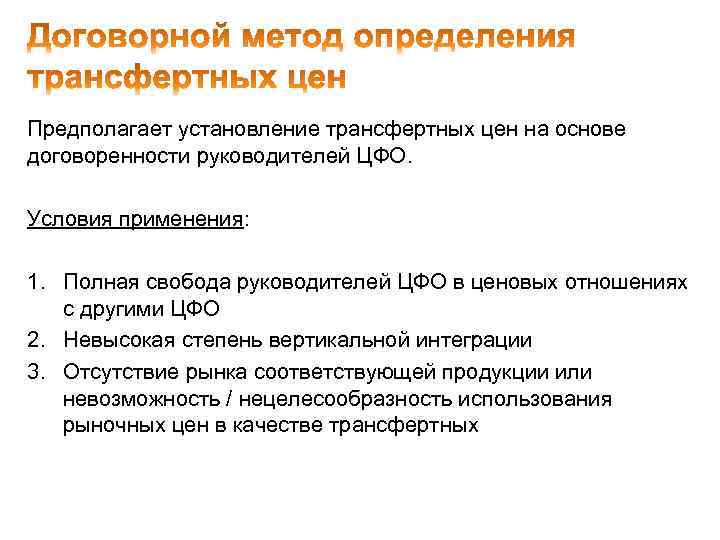 Договорной метод определения трансфертных цен

Предполагает установление трансфертных цен на основе договоренности руководителей ЦФО.

Условия применения:

1. Полная свобода руководителей ЦФО в ценовых отношениях с другими ЦФО
2. Невысокая степень вертикальной интеграции
3. Отсутствие рынка соответствующей продукции или невозможность / нецелесообразность использования рыночных цен в качестве трансфертных